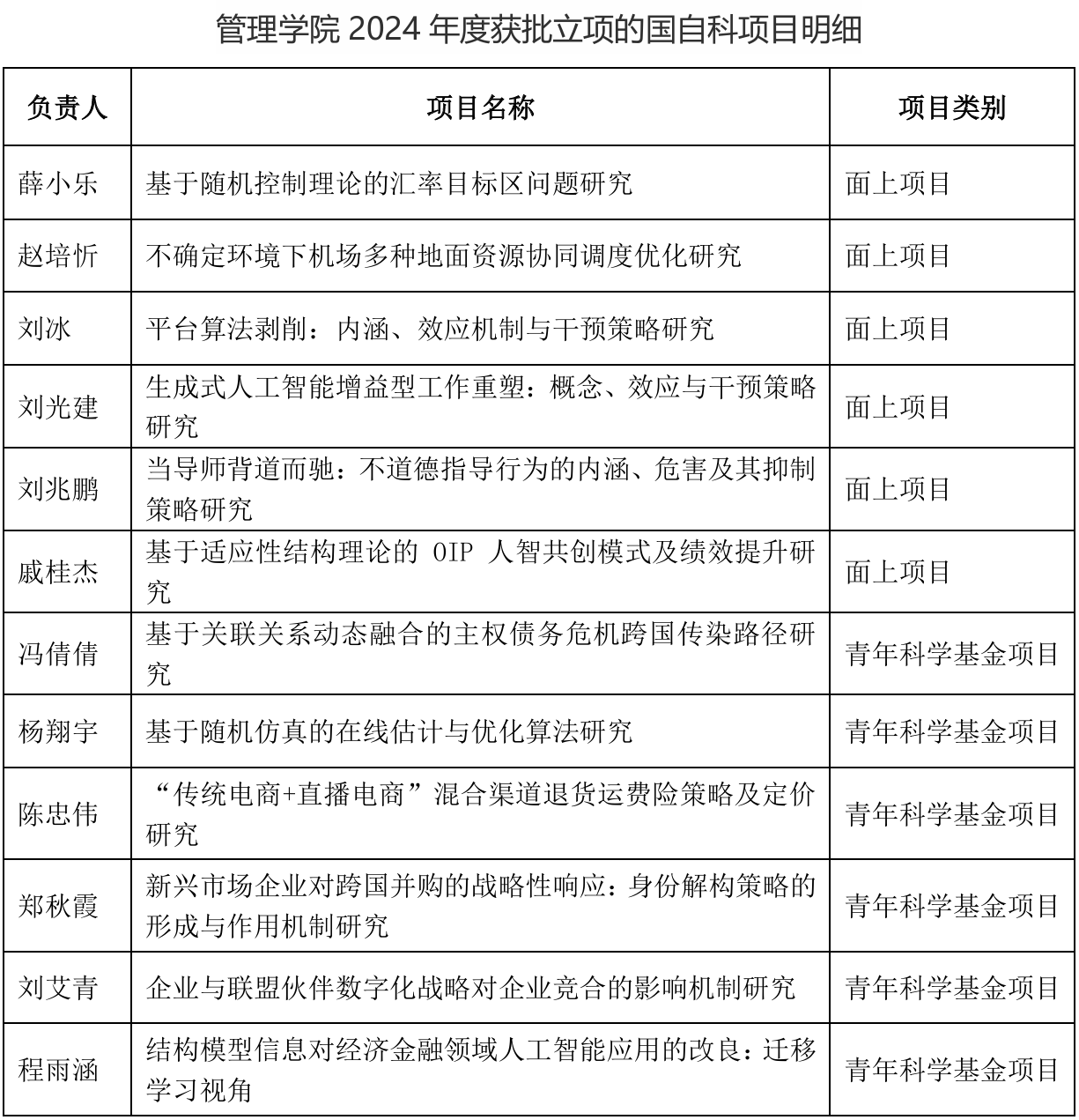 管理学院 2024 年度获批立项的国自科项目明细

| 负责人 | 项目名称 | 项目类别 |
|---|---|---|
| 薛小乐 | 基于随机控制理论的汇率目标区问题研究 | 面上项目 |
| 赵培忻 | 不确定环境下机场多种地面资源协同调度优化研究 | 面上项目 |
| 刘冰 | 平台算法剥削：内涵、效应机制与干预策略研究 | 面上项目 |
| 刘光建 | 生成式人工智能增益型工作重塑：概念、效应与干预策略研究 | 面上项目 |
| 刘兆鹏 | 当导师背道而驰：不道德指导行为的内涵、危害及其抑制策略研究 | 面上项目 |
| 戚桂杰 | 基于适应性结构理论的 OIP 人智共创模式及绩效提升研究 | 面上项目 |
| 冯倩倩 | 基于关联关系动态融合的主权债务危机跨国传染路径研究 | 青年科学基金项目 |
| 杨翔宇 | 基于随机仿真的在线估计与优化算法研究 | 青年科学基金项目 |
| 陈忠伟 | “传统电商+直播电商”混合渠道退货运费险策略及定价研究 | 青年科学基金项目 |
| 郑秋霞 | 新兴市场企业对跨国并购的战略性响应：身份解构策略的形成与作用机制研究 | 青年科学基金项目 |
| 刘艾青 | 企业与联盟伙伴数字化战略对企业竞合的影响机制研究 | 青年科学基金项目 |
| 程雨涵 | 结构模型信息对经济金融领域人工智能应用的改良：迁移学习视角 | 青年科学基金项目 |